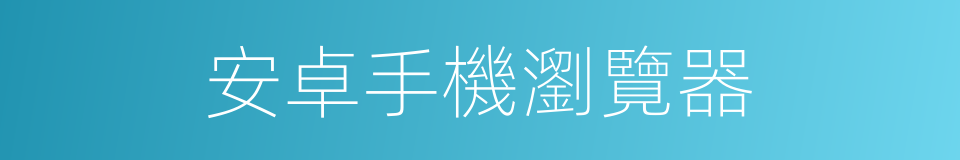 安卓手機瀏覽器